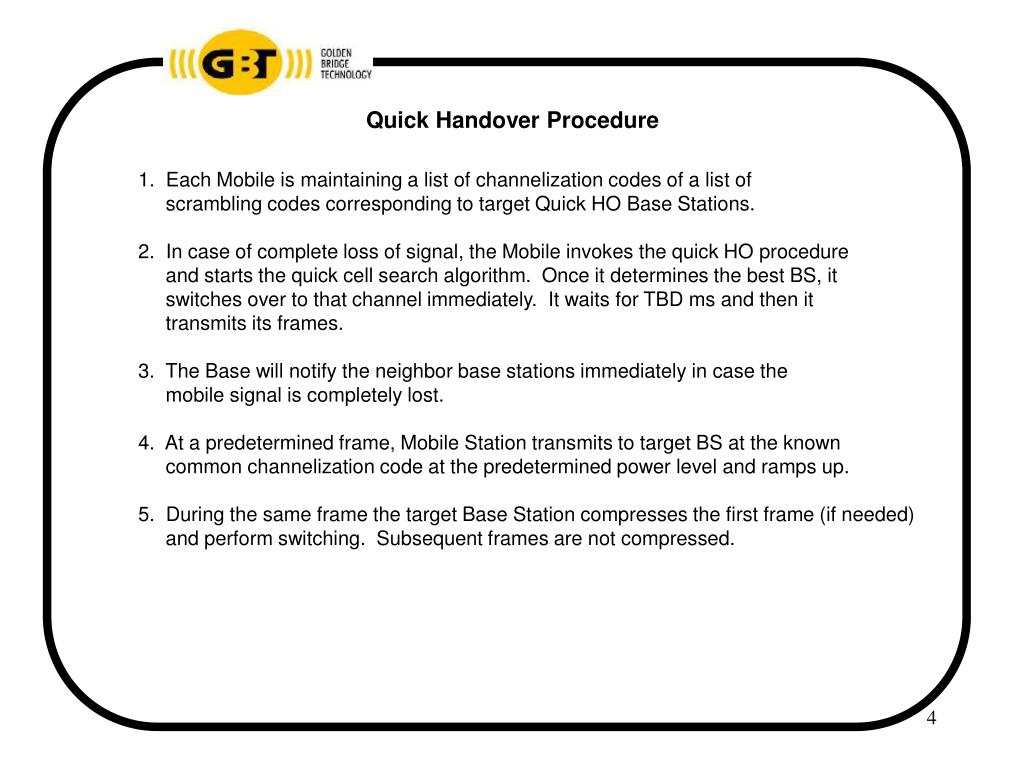 GBT GOLDEN BRIDGE TECHNOLOGY

Quick Handover Procedure

1. Each Mobile is maintaining a list of channelization codes of a list of scrambling codes corresponding to target Quick HO Base Stations.

2. In case of complete loss of signal, the Mobile invokes the quick HO procedure and starts the quick cell search algorithm. Once it determines the best BS, it switches over to that channel immediately. It waits for TBD ms and then it transmits its frames.

3. The Base will notify the neighbor base stations immediately in case the mobile signal is completely lost.

4. At a predetermined frame, Mobile Station transmits to target BS at the known common channelization code at the predetermined power level and ramps up.

5. During the same frame the target Base Station compresses the first frame (if needed) and perform switching. Subsequent frames are not compressed.

4